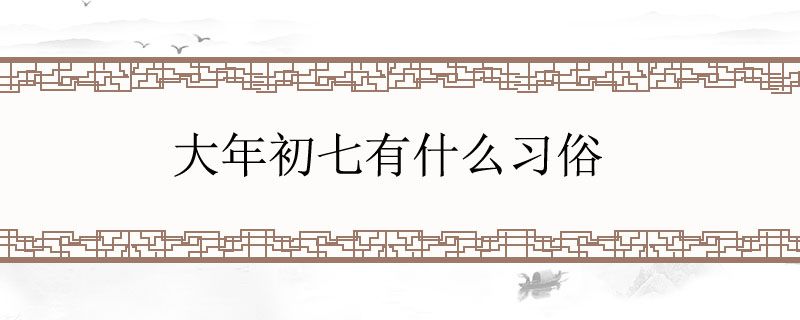 大年初七有什么习俗